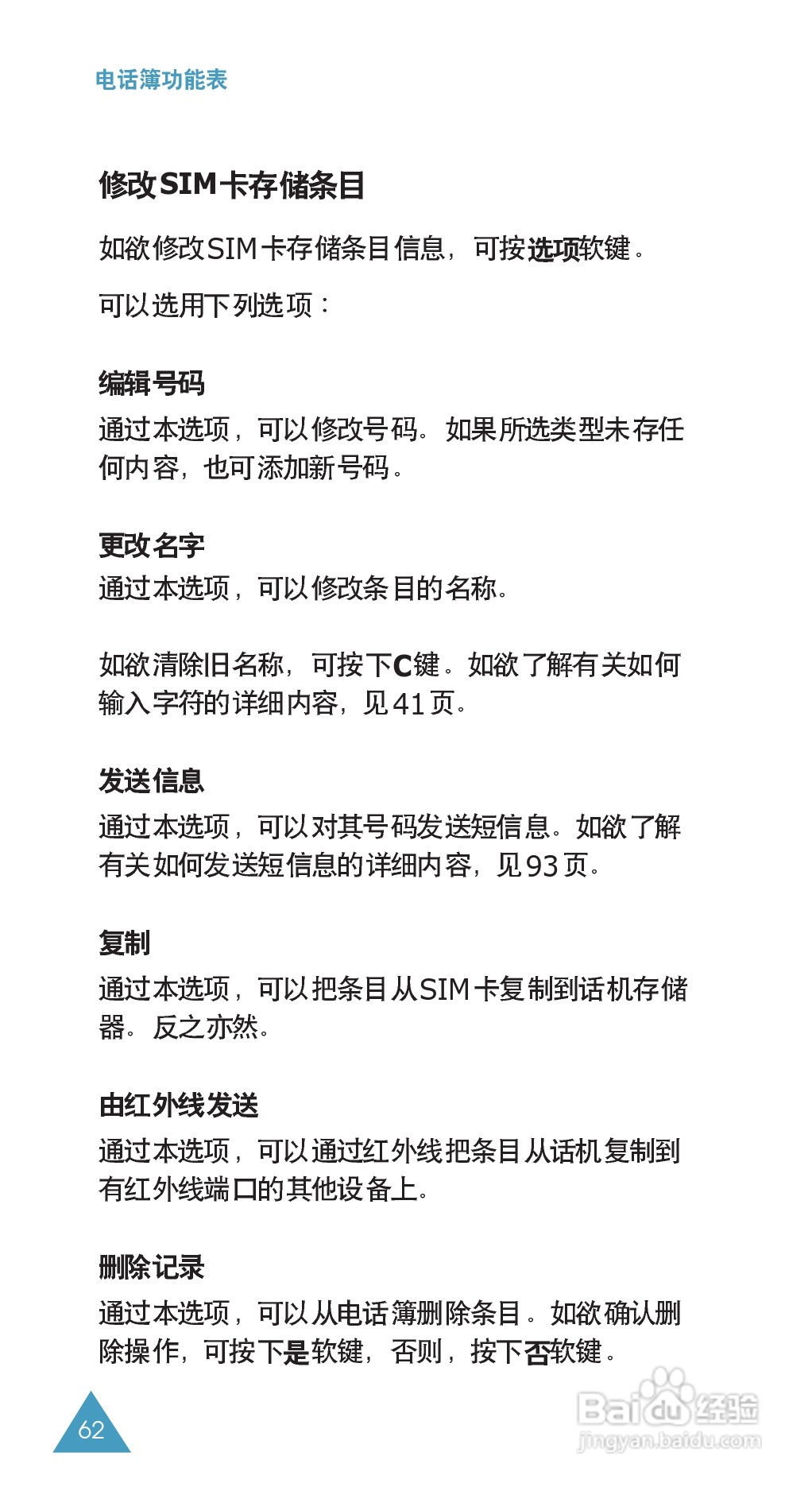 电话簿功能表

修改SIM卡存储条目

如欲修改SIM卡存储条目信息，可按选项软键。

可以选用下列选项：

编辑号码
通过本选项，可以修改号码。如果所选类型未存任何内容，也可添加新号码。

更改名字
通过本选项，可以修改条目的名称。

如欲清除旧名称，可按下C键。如欲了解有关如何输入字符的详细内容，见41页。

发送信息
通过本选项，可以对其号码发送短信息。如欲了解有关如何发送短信息的详细内容，见93页。

复制
通过本选项，可以把条目从SIM卡复制到话机存储器。反之亦然。

由红外线发送
通过本选项，可以通过红外线把条目从话机复制到有红外线端口的其他设备上。

删除记录
通过本选项，可以从电话簿删除条目。如欲确认删除操作，可按下是软键，否则，按下否软键。

62

Baidu经验
jingyan.baidu.com